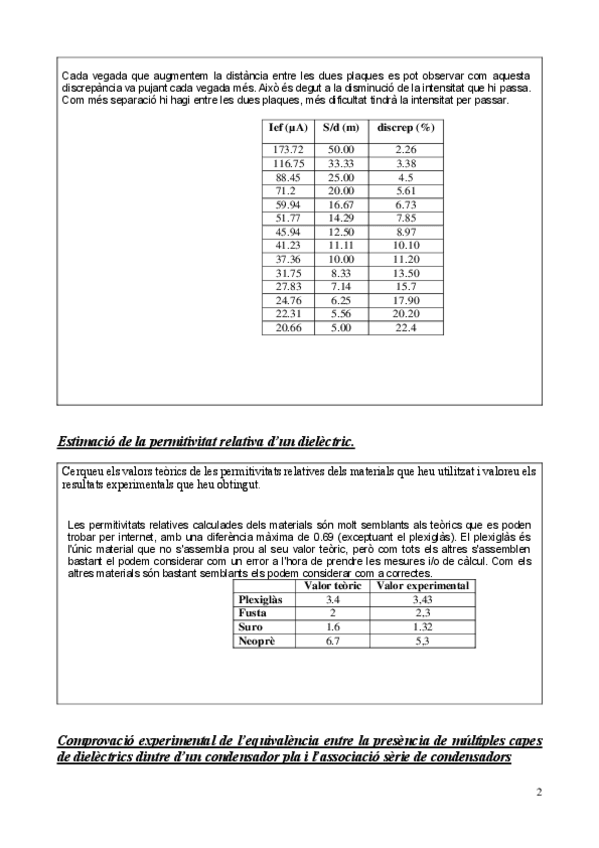 Cada vegada que augmentem la distància entre les dues plaques es pot observar com aquesta discrepància va pujant cada vegada més. Això és degut a la disminució de la intensitat que hi passa. Com més separació hi hagi entre les dues plaques, més dificultat tindrà la intensitat per passar.

| Ief (μA) | S/d (m) | discrep (%) |
|---|---|---|
| 173.72 | 50.00 | 2.26 |
| 116.75 | 33.33 | 3.38 |
| 88.45 | 25.00 | 4.5 |
| 71.2 | 20.00 | 5.61 |
| 59.94 | 16.67 | 6.73 |
| 51.77 | 14.29 | 7.85 |
| 45.94 | 12.50 | 8.97 |
| 41.23 | 11.11 | 10.10 |
| 37.36 | 10.00 | 11.20 |
| 31.75 | 8.33 | 13.50 |
| 27.83 | 7.14 | 15.7 |
| 24.76 | 6.25 | 17.90 |
| 22.31 | 5.56 | 20.20 |
| 20.66 | 5.00 | 22.4 |

Estimació de la permitivitat relativa d'un dielèctric.

Cerqueu els valors teòrics de les permitivitats relatives dels materials que heu utilitzat i valoreu els resultats experimentals que heu obtingut.

Les permitivitats relatives calculades dels materials són molt semblants als teòrics que es poden trobar per internet, amb una diferència màxima de 0.69 (exceptuant el plexiglàs). El plexiglàs és l'únic material que no s'assembla prou al seu valor teòric, però com tots els altres s'assemblen bastant el podem considerar com un error a l'hora de prendre les mesures i/o de càlcul. Com els altres materials són bastant semblants els podem considerar com a correctes.

| | Valor teòric | Valor experimental |
|---|---|---|
| Plexiglàs | 3.4 | 3,43 |
| Fusta | 2 | 2,3 |
| Suro | 1.6 | 1.32 |
| Neoprè | 6.7 | 5,3 |

Comprovació experimental de l'equivalència entre la presència de múltiples capes de dielèctrics dintre d'un condensador pla i l'associació sèrie de condensadors

2